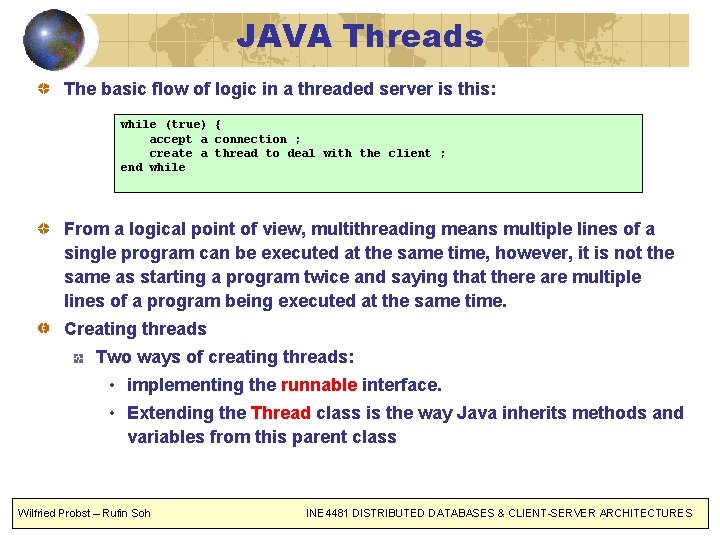 JAVA Threads

The basic flow of logic in a threaded server is this:

while (true) {
    accept a connection ;
    create a thread to deal with the client ;
end while

From a logical point of view, multithreading means multiple lines of a single program can be executed at the same time, however, it is not the same as starting a program twice and saying that there are multiple lines of a program being executed at the same time.

Creating threads

Two ways of creating threads:

• implementing the runnable interface.

• Extending the Thread class is the way Java inherits methods and variables from this parent class

Wilfried Probst – Rufin Soh

INE4481 DISTRIBUTED DATABASES & CLIENT-SERVER ARCHITECTURES